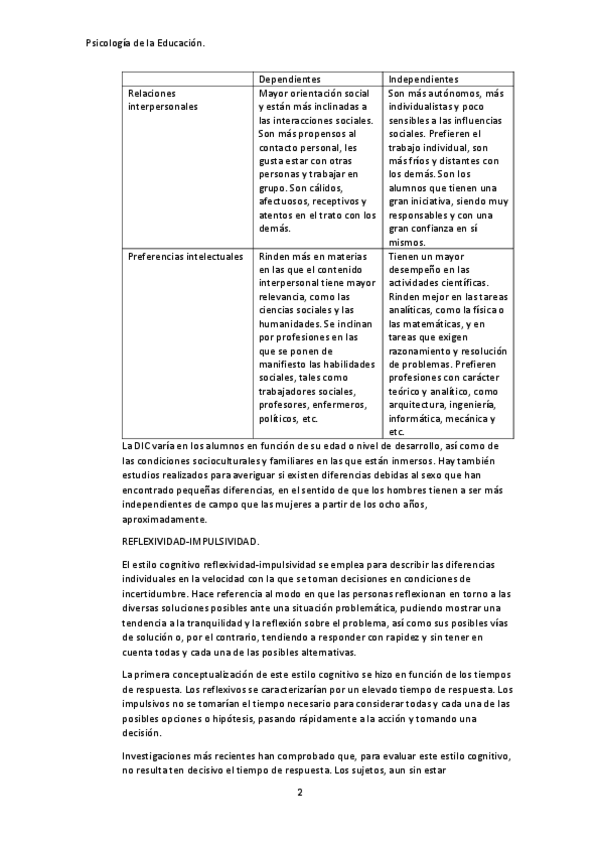 Psicología de la Educación.

| | Dependientes | Independientes |
|---|---|---|
| Relaciones interpersonales | Mayor orientación social y están más inclinadas a las interacciones sociales. Son más propensos al contacto personal, les gusta estar con otras personas y trabajar en grupo. Son cálidos, afectuosos, receptivos y atentos en el trato con los demás. | Son más autónomos, más individualistas y poco sensibles a las influencias sociales. Prefieren el trabajo individual, son más fríos y distantes con los demás. Son los alumnos que tienen una gran iniciativa, siendo muy responsables y con una gran confianza en sí mismos. |
| Preferencias intelectuales | Rinden más en materias en las que el contenido interpersonal tiene mayor relevancia, como las ciencias sociales y las humanidades. Se inclinan por profesiones en las que se ponen de manifiesto las habilidades sociales, tales como trabajadores sociales, profesores, enfermeros, políticos, etc. | Tienen un mayor desempeño en las actividades científicas. Rinden mejor en las tareas analíticas, como la física o las matemáticas, y en tareas que exigen razonamiento y resolución de problemas. Prefieren profesiones con carácter teórico y analítico, como arquitectura, ingeniería, informática, mecánica y etc. |

La DIC varía en los alumnos en función de su edad o nivel de desarrollo, así como de las condiciones socioculturales y familiares en las que están inmersos. Hay también estudios realizados para averiguar si existen diferencias debidas al sexo que han encontrado pequeñas diferencias, en el sentido de que los hombres tienen a ser más independientes de campo que las mujeres a partir de los ocho años, aproximadamente.

REFLEXIVIDAD-IMPULSIVIDAD.

El estilo cognitivo reflexividad-impulsividad se emplea para describir las diferencias individuales en la velocidad con la que se toman decisiones en condiciones de incertidumbre. Hace referencia al modo en que las personas reflexionan en torno a las diversas soluciones posibles ante una situación problemática, pudiendo mostrar una tendencia a la tranquilidad y la reflexión sobre el problema, así como sus posibles vías de solución o, por el contrario, tendiendo a responder con rapidez y sin tener en cuenta todas y cada una de las posibles alternativas.

La primera conceptualización de este estilo cognitivo se hizo en función de los tiempos de respuesta. Los reflexivos se caracterizarían por un elevado tiempo de respuesta. Los impulsivos no se tomarían el tiempo necesario para considerar todas y cada una de las posibles opciones o hipótesis, pasando rápidamente a la acción y tomando una decisión.

Investigaciones más recientes han comprobado que, para evaluar este estilo cognitivo, no resulta ten decisivo el tiempo de respuesta. Los sujetos, aun sin estar

2